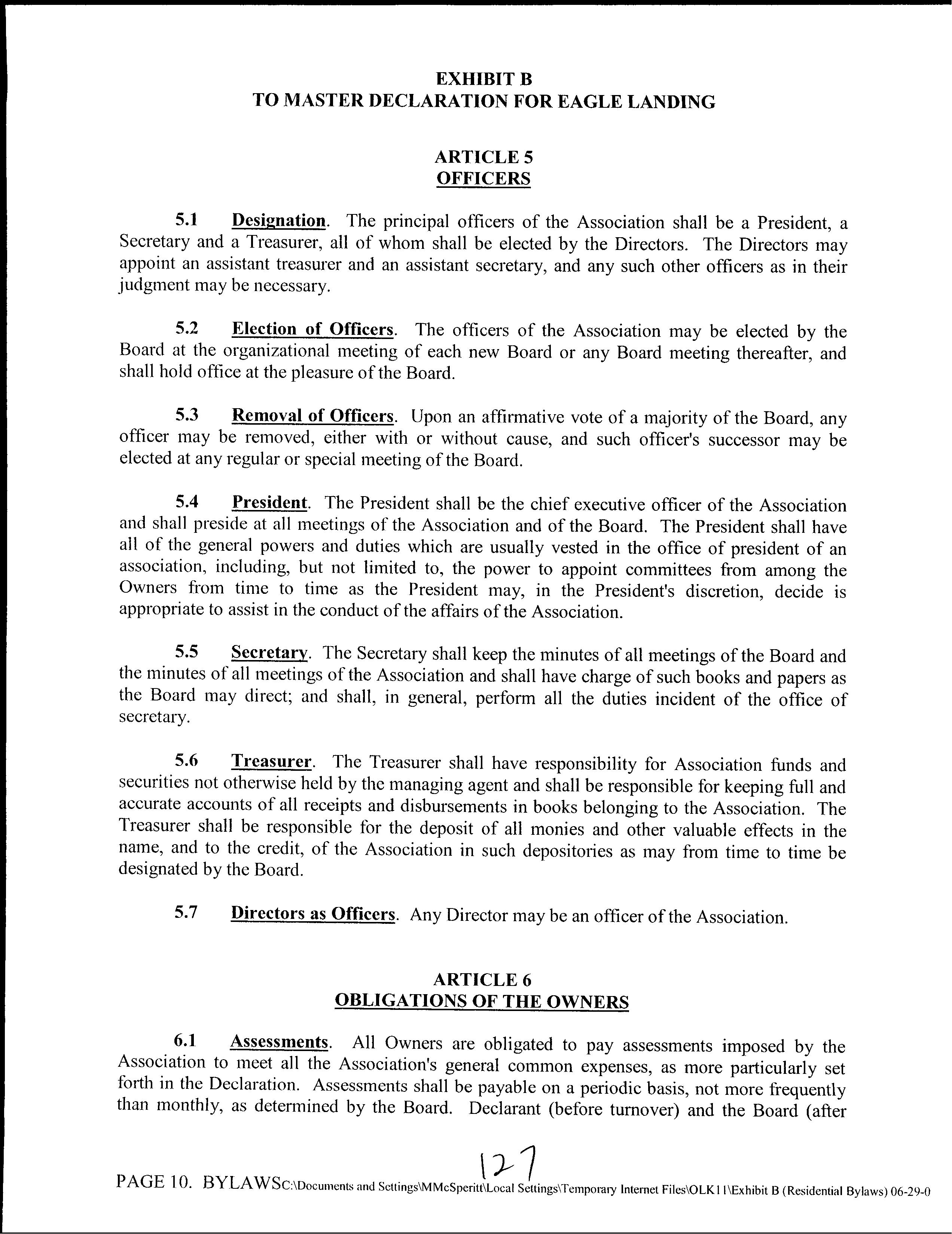 EXHIBIT B
TO MASTER DECLARATION FOR EAGLE LANDING

ARTICLE 5
OFFICERS

5.1 Designation. The principal officers of the Association shall be a President, a Secretary and a Treasurer, all of whom shall be elected by the Directors. The Directors may appoint an assistant treasurer and an assistant secretary, and any such other officers as in their judgment may be necessary.

5.2 Election of Officers. The officers of the Association may be elected by the Board at the organizational meeting of each new Board or any Board meeting thereafter, and shall hold office at the pleasure of the Board.

5.3 Removal of Officers. Upon an affirmative vote of a majority of the Board, any officer may be removed, either with or without cause, and such officer's successor may be elected at any regular or special meeting of the Board.

5.4 President. The President shall be the chief executive officer of the Association and shall preside at all meetings of the Association and of the Board. The President shall have all of the general powers and duties which are usually vested in the office of president of an association, including, but not limited to, the power to appoint committees from among the Owners from time to time as the President may, in the President's discretion, decide is appropriate to assist in the conduct of the affairs of the Association.

5.5 Secretary. The Secretary shall keep the minutes of all meetings of the Board and the minutes of all meetings of the Association and shall have charge of such books and papers as the Board may direct; and shall, in general, perform all the duties incident of the office of secretary.

5.6 Treasurer. The Treasurer shall have responsibility for Association funds and securities not otherwise held by the managing agent and shall be responsible for keeping full and accurate accounts of all receipts and disbursements in books belonging to the Association. The Treasurer shall be responsible for the deposit of all monies and other valuable effects in the name, and to the credit, of the Association in such depositories as may from time to time be designated by the Board.

5.7 Directors as Officers. Any Director may be an officer of the Association.

ARTICLE 6
OBLIGATIONS OF THE OWNERS

6.1 Assessments. All Owners are obligated to pay assessments imposed by the Association to meet all the Association's general common expenses, as more particularly set forth in the Declaration. Assessments shall be payable on a periodic basis, not more frequently than monthly, as determined by the Board. Declarant (before turnover) and the Board (after

127

PAGE 10. BYLAWSC:\Documents and Settings\MMcSperitt\Local Settings\Temporary Internet Files\OLK11\Exhibit B (Residential Bylaws) 06-29-0